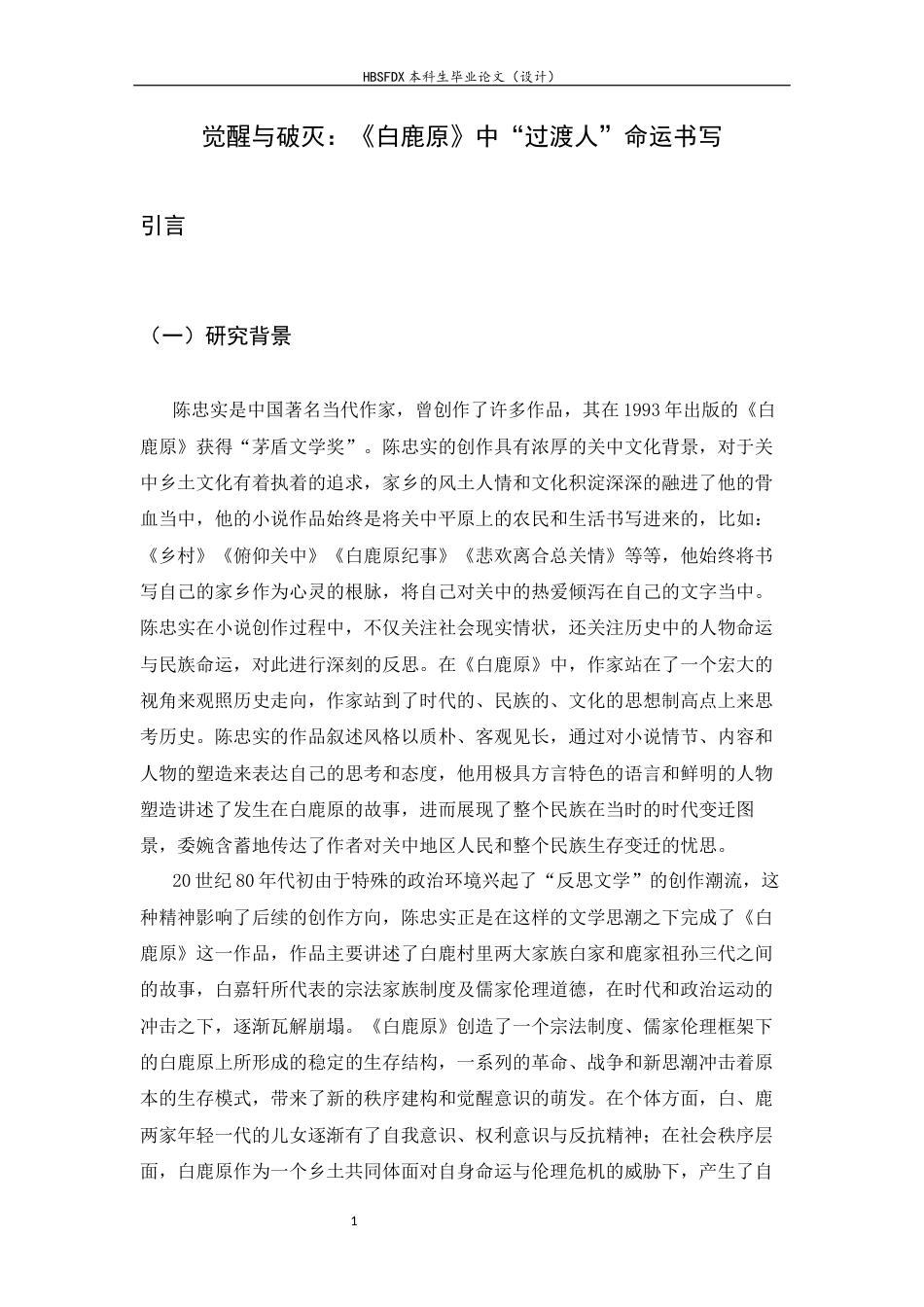 HBSFDX本科生毕业论文（设计）

觉醒与破灭：《白鹿原》中“过渡人”命运书写

引言

（一）研究背景

陈忠实是中国著名当代作家，曾创作了许多作品，其在1993年出版的《白鹿原》获得“茅盾文学奖”。陈忠实的创作具有浓厚的关中文化背景，对于关中乡土文化有着执着的追求，家乡的风土人情和文化积淀深深的融进了他的骨血当中，他的小说作品始终是将关中平原上的农民和生活书写进来的，比如：《乡村》《俯仰关中》《白鹿原纪事》《悲欢离合总关情》等等，他始终将书写自己的家乡作为心灵的根脉，将自己对关中的热爱倾泻在自己的文字当中。陈忠实在小说创作过程中，不仅关注社会现实情状，还关注历史中的人物命运与民族命运，对此进行深刻的反思。在《白鹿原》中，作家站在了一个宏大的视角来观照历史走向，作家站到了时代的、民族的、文化的思想制高点上来思考历史。陈忠实的作品叙述风格以质朴、客观见长，通过对小说情节、内容和人物的塑造来表达自己的思考和态度，他用极具方言特色的语言和鲜明的人物塑造讲述了发生在白鹿原的故事，进而展现了整个民族在当时的时代变迁图景，委婉含蓄地传达了作者对关中地区人民和整个民族生存变迁的忧思。

20世纪80年代初由于特殊的政治环境兴起了“反思文学”的创作潮流，这种精神影响了后续的创作方向，陈忠实正是在这样的文学思潮之下完成了《白鹿原》这一作品，作品主要讲述了白鹿村里两大家族白家和鹿家祖孙三代之间的故事，白嘉轩所代表的宗法家族制度及儒家伦理道德，在时代和政治运动的冲击之下，逐渐瓦解崩塌。《白鹿原》创造了一个宗法制度、儒家伦理框架下的白鹿原上所形成的稳定的生存结构，一系列的革命、战争和新思潮冲击着原本的生存模式，带来了新的秩序建构和觉醒意识的萌发。在个体方面，白、鹿两家年轻一代的儿女逐渐有了自我意识、权利意识与反抗精神；在社会秩序层面，白鹿原作为一个乡土共同体面对自身命运与伦理危机的威胁下，产生了自

1